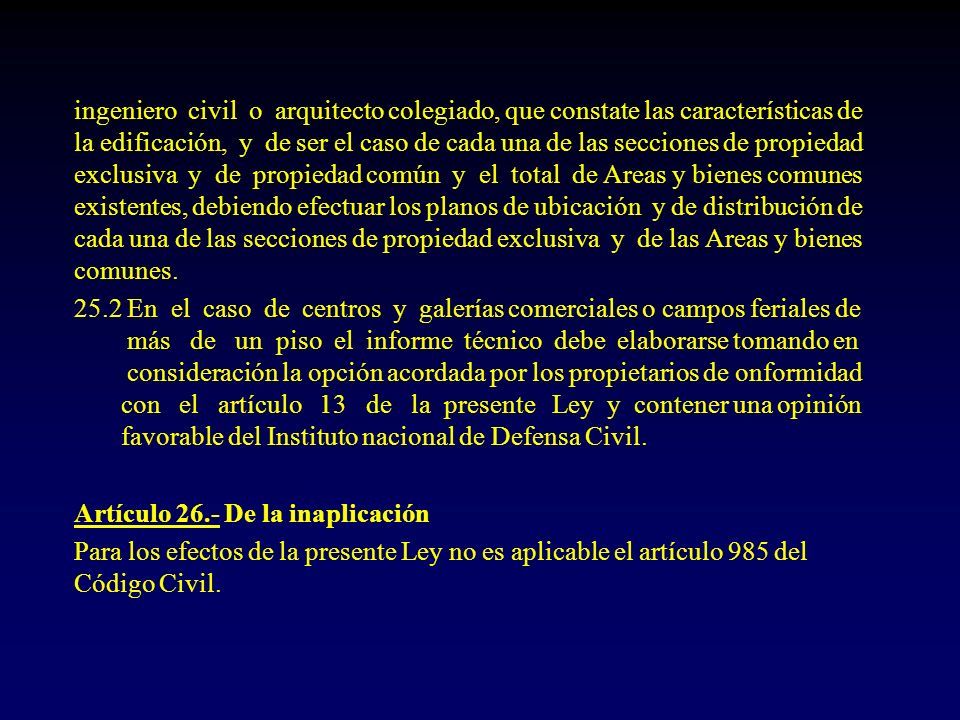 ingeniero civil o arquitecto colegiado, que constate las características de la edificación, y de ser el caso de cada una de las secciones de propiedad exclusiva y de propiedad común y el total de Areas y bienes comunes existentes, debiendo efectuar los planos de ubicación y de distribución de cada una de las secciones de propiedad exclusiva y de las Areas y bienes comunes.

25.2 En el caso de centros y galerías comerciales o campos feriales de más de un piso el informe técnico debe elaborarse tomando en consideración la opción acordada por los propietarios de onformidad con el artículo 13 de la presente Ley y contener una opinión favorable del Instituto nacional de Defensa Civil.

Artículo 26.- De la inaplicación

Para los efectos de la presente Ley no es aplicable el artículo 985 del Código Civil.